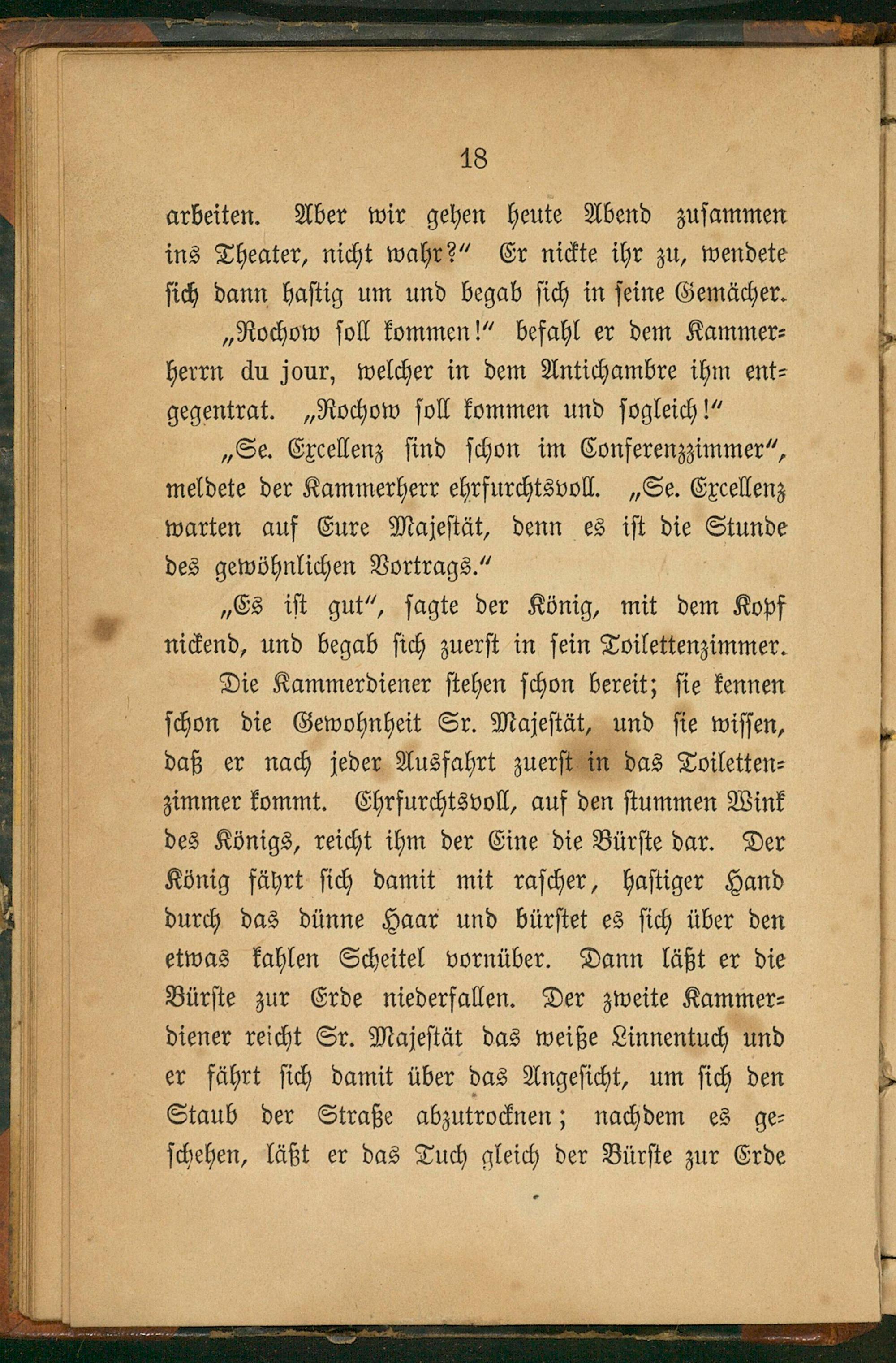 18

arbeiten. Aber wir gehen heute Abend zusammen ins Theater, nicht wahr?" Er nickte ihr zu, wendete sich dann hastig um und begab sich in seine Gemächer.

„Rochow soll kommen!" befahl er dem Kammerherrn du jour, welcher in dem Antichambre ihm entgegentrat. „Rochow soll kommen und sogleich!"

„Se. Excellenz sind schon im Conferenzzimmer", meldete der Kammerherr ehrfurchtsvoll. „Se. Excellenz warten auf Eure Majestät, denn es ist die Stunde des gewöhnlichen Vortrags."

„Es ist gut", sagte der König, mit dem Kopf nickend, und begab sich zuerst in sein Toilettenzimmer.

Die Kammerdiener stehen schon bereit; sie kennen schon die Gewohnheit Sr. Majestät, und sie wissen, daß er nach jeder Ausfahrt zuerst in das Toilettenzimmer kommt. Ehrfurchtsvoll, auf den stummen Wink des Königs, reicht ihm der Eine die Bürste dar. Der König fährt sich damit mit rascher, hastiger Hand durch das dünne Haar und bürstet es sich über den etwas kahlen Scheitel vornüber. Dann läßt er die Bürste zur Erde niederfallen. Der zweite Kammerdiener reicht Sr. Majestät das weiße Linnentuch und er fährt sich damit über das Angesicht, um sich den Staub der Straße abzutrocknen; nachdem es geschehen, läßt er das Tuch gleich der Bürste zur Erde